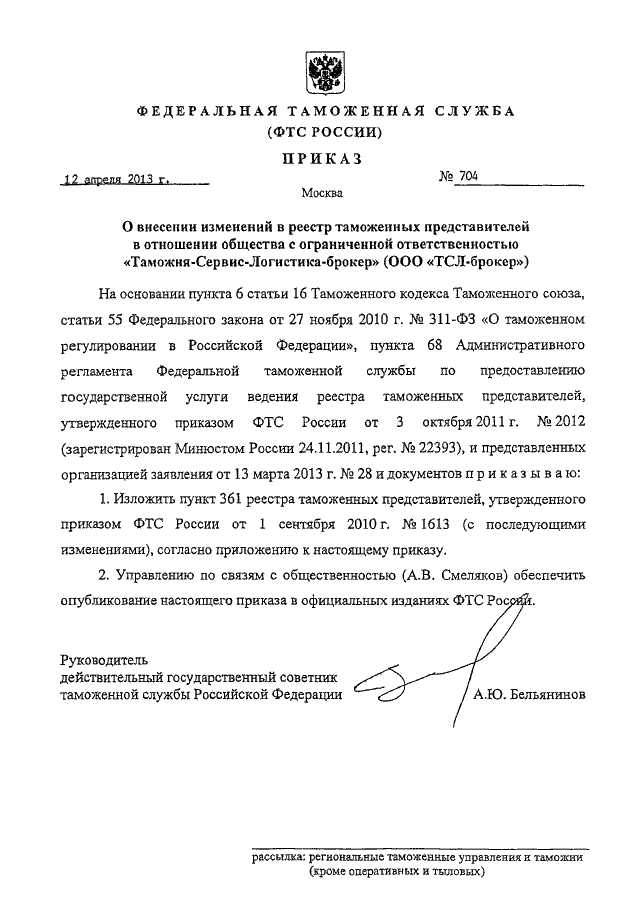 ФЕДЕРАЛЬНАЯ ТАМОЖЕННАЯ СЛУЖБА
(ФТС РОССИИ)

ПРИКАЗ

12 апреля 2013 г.

№ 704

Москва

О внесении изменений в реестр таможенных представителей в отношении общества с ограниченной ответственностью «Таможня-Сервис-Логистика-брокер» (ООО «ТСЛ-брокер»)

На основании пункта 6 статьи 16 Таможенного кодекса Таможенного союза, статьи 55 Федерального закона от 27 ноября 2010 г. № 311-ФЗ «О таможенном регулировании в Российской Федерации», пункта 68 Административного регламента Федеральной таможенной службы по предоставлению государственной услуги ведения реестра таможенных представителей, утвержденного приказом ФТС России от 3 октября 2011 г. № 2012 (зарегистрирован Минюстом России 24.11.2011, рег. № 22393), и представленных организацией заявления от 13 марта 2013 г. № 28 и документов п р и к а з ы в а ю:

1. Изложить пункт 361 реестра таможенных представителей, утвержденного приказом ФТС России от 1 сентября 2010 г. № 1613 (с последующими изменениями), согласно приложению к настоящему приказу.

2. Управлению по связям с общественностью (А.В. Смеляков) обеспечить опубликование настоящего приказа в официальных изданиях ФТС России.

Руководитель
действительный государственный советник
таможенной службы Российской Федерации

А.Ю. Бельянинов

рассылка: региональные таможенные управления и таможни
(кроме оперативных и тыловых)